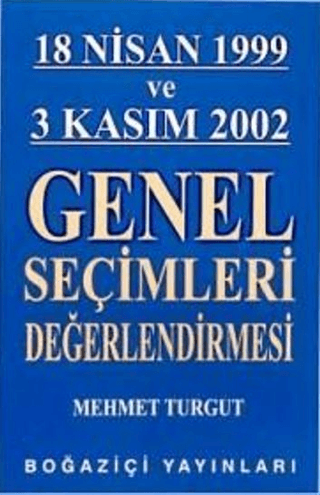 18 NİSAN 1999
ve
3 KASIM 2002

GENEL
SEÇİMLERİ
DEĞERLENDİRMESİ

MEHMET TURGUT

BOĞAZİÇİ YAYINLARI